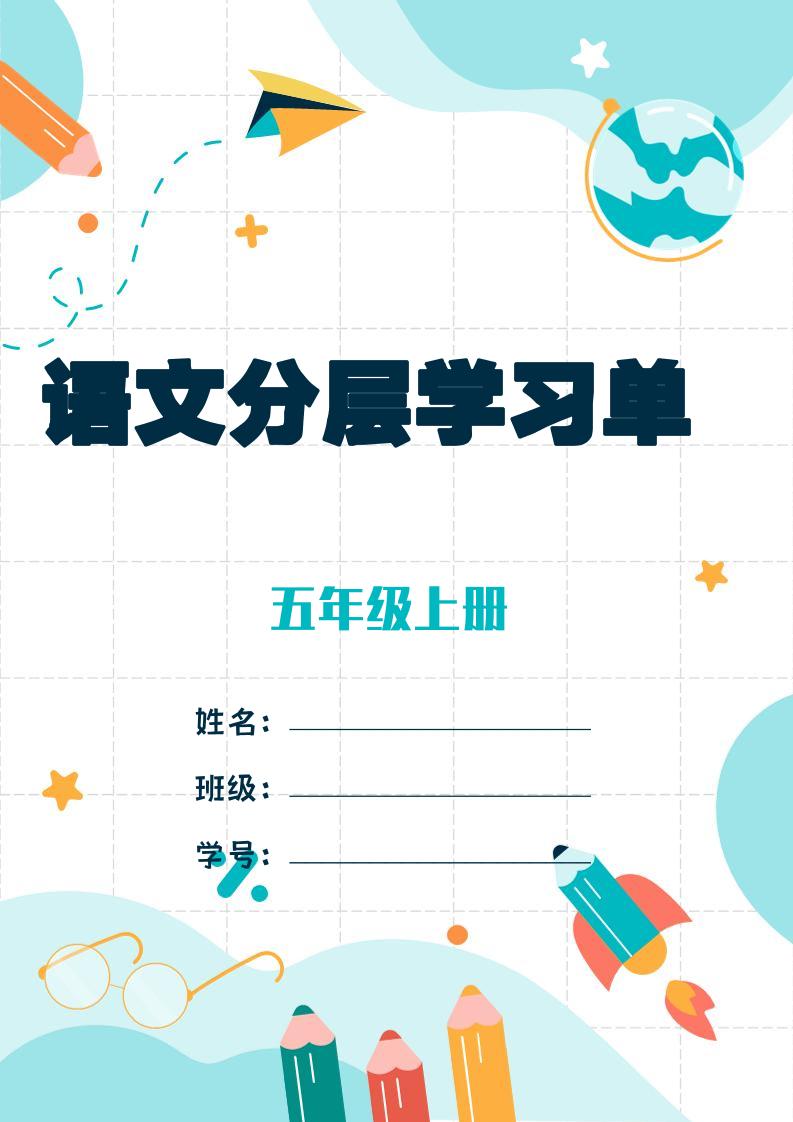 语文分层学习单

五年级上册

姓名：

班级：

学号：